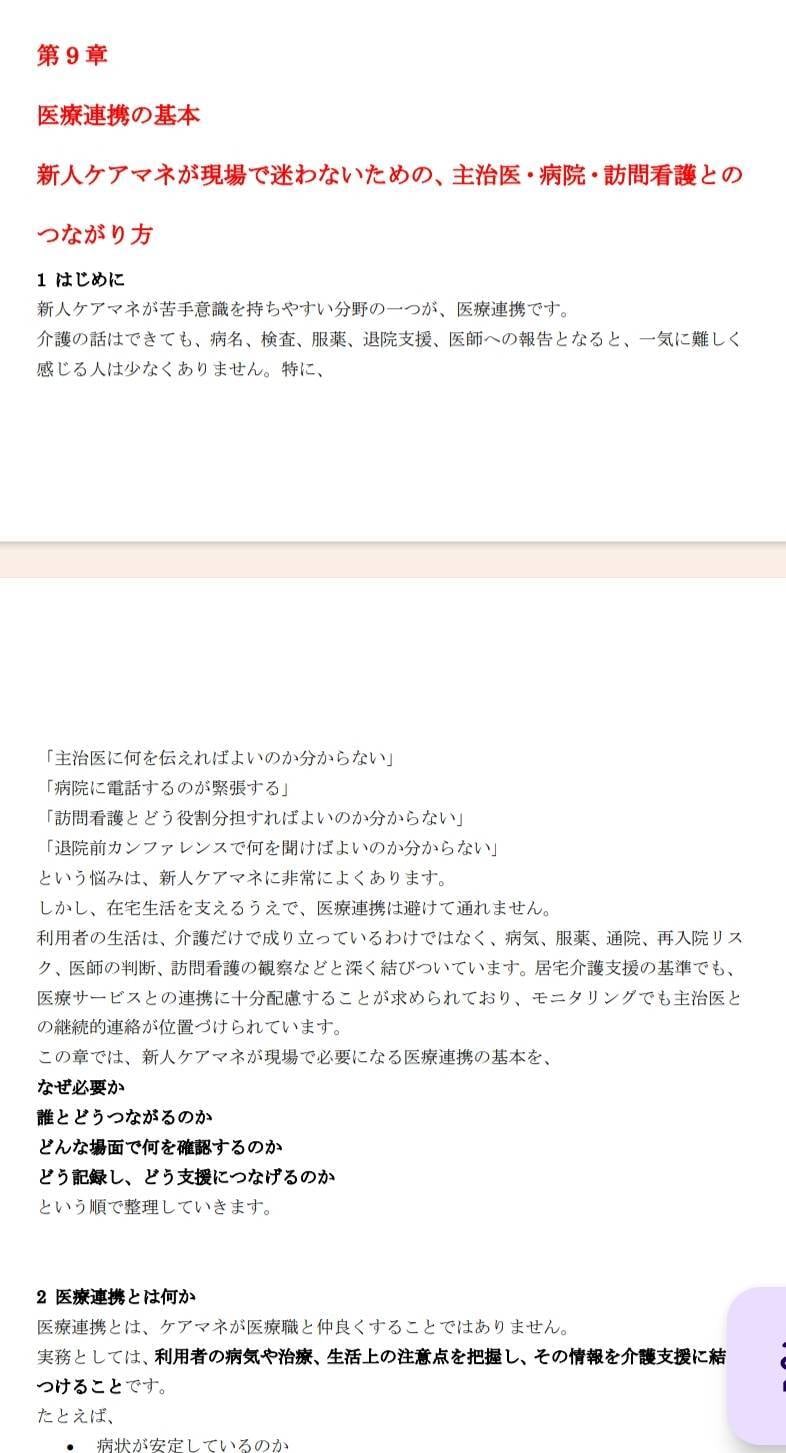 第９章

医療連携の基本

新人ケアマネが現場で迷わないための、主治医・病院・訪問看護とのつながり方

1 はじめに
新人ケアマネが苦手意識を持ちやすい分野の一つが、医療連携です。
介護の話はできても、病名、検査、服薬、退院支援、医師への報告となると、一気に難しく感じる人は少なくありません。特に、

「主治医に何を伝えればよいのか分からない」
「病院に電話するのが緊張する」
「訪問看護とどう役割分担すればよいのか分からない」
「退院前カンファレンスで何を聞けばよいのか分からない」
という悩みは、新人ケアマネに非常によくあります。
しかし、在宅生活を支えるうえで、医療連携は避けて通れません。
利用者の生活は、介護だけで成り立っているわけではなく、病気、服薬、通院、再入院リスク、医師の判断、訪問看護の観察などと深く結びついています。居宅介護支援の基準でも、医療サービスとの連携に十分配慮することが求められており、モニタリングでも主治医との継続的連絡が位置づけられています。
この章では、新人ケアマネが現場で必要になる医療連携の基本を、
なぜ必要か
誰とどうつながるのか
どんな場面で何を確認するのか
どう記録し、どう支援につなげるのか
という順で整理していきます。

2 医療連携とは何か
医療連携とは、ケアマネが医療職と仲良くすることではありません。
実務としては、利用者の病気や治療、生活上の注意点を把握し、その情報を介護支援に結びつけることです。
たとえば、
• 病状が安定しているのか